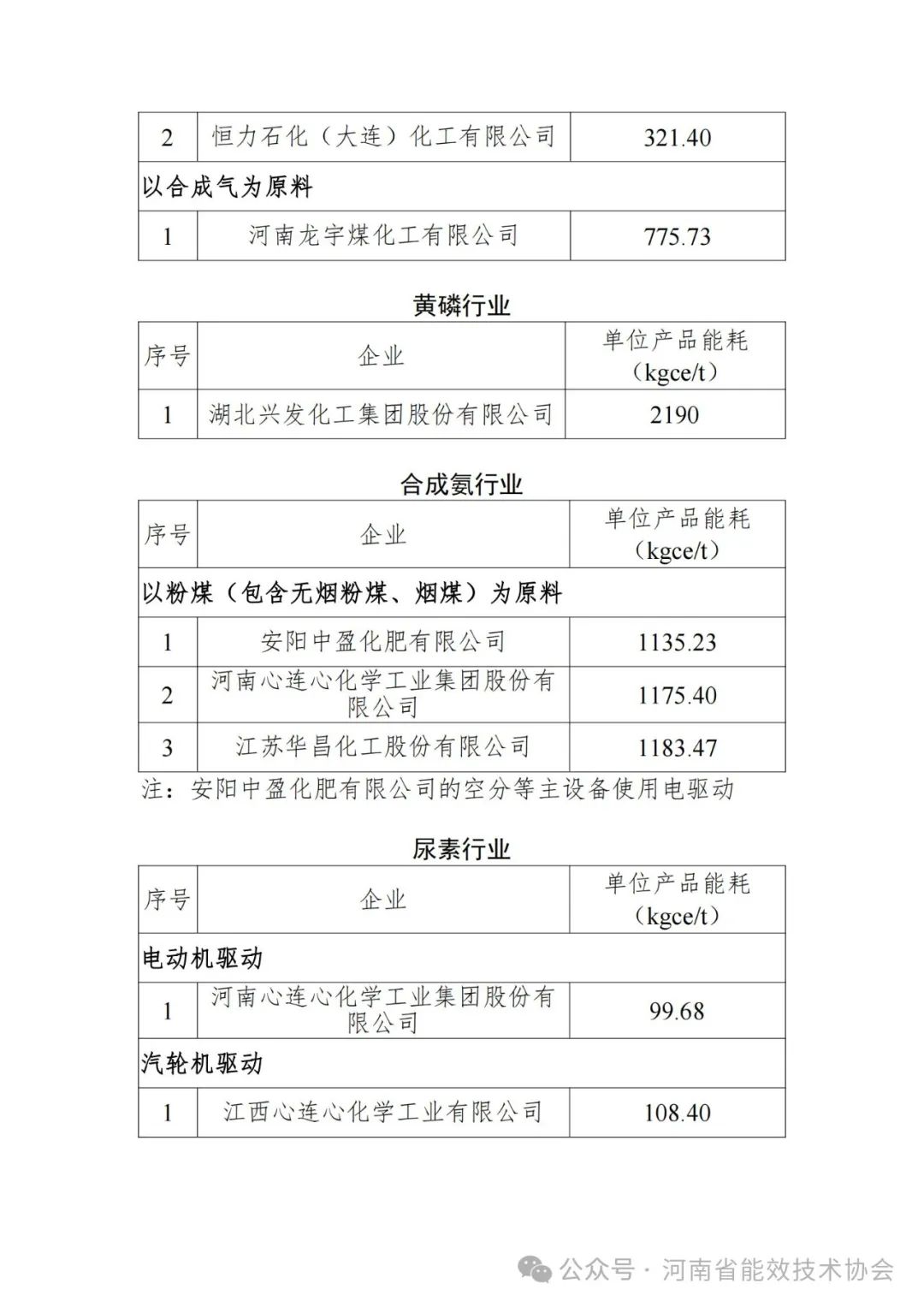 | 2 | 恒力石化（大连）化工有限公司 | 321.40 |
|---|---|---|
| 以合成气为原料 | | |
| 1 | 河南龙宇煤化工有限公司 | 775.73 |

黄磷行业

| 序号 | 企业 | 单位产品能耗（kgce/t） |
|---|---|---|
| 1 | 湖北兴发化工集团股份有限公司 | 2190 |

合成氨行业

| 序号 | 企业 | 单位产品能耗（kgce/t） |
|---|---|---|
| 以粉煤（包含无烟粉煤、烟煤）为原料 | | |
| 1 | 安阳中盈化肥有限公司 | 1135.23 |
| 2 | 河南心连心化学工业集团股份有限公司 | 1175.40 |
| 3 | 江苏华昌化工股份有限公司 | 1183.47 |

注：安阳中盈化肥有限公司的空分等主设备使用电驱动

尿素行业

| 序号 | 企业 | 单位产品能耗（kgce/t） |
|---|---|---|
| 电动机驱动 | | |
| 1 | 河南心连心化学工业集团股份有限公司 | 99.68 |
| 汽轮机驱动 | | |
| 1 | 江西心连心化学工业有限公司 | 108.40 |

公众号 · 河南省能效技术协会